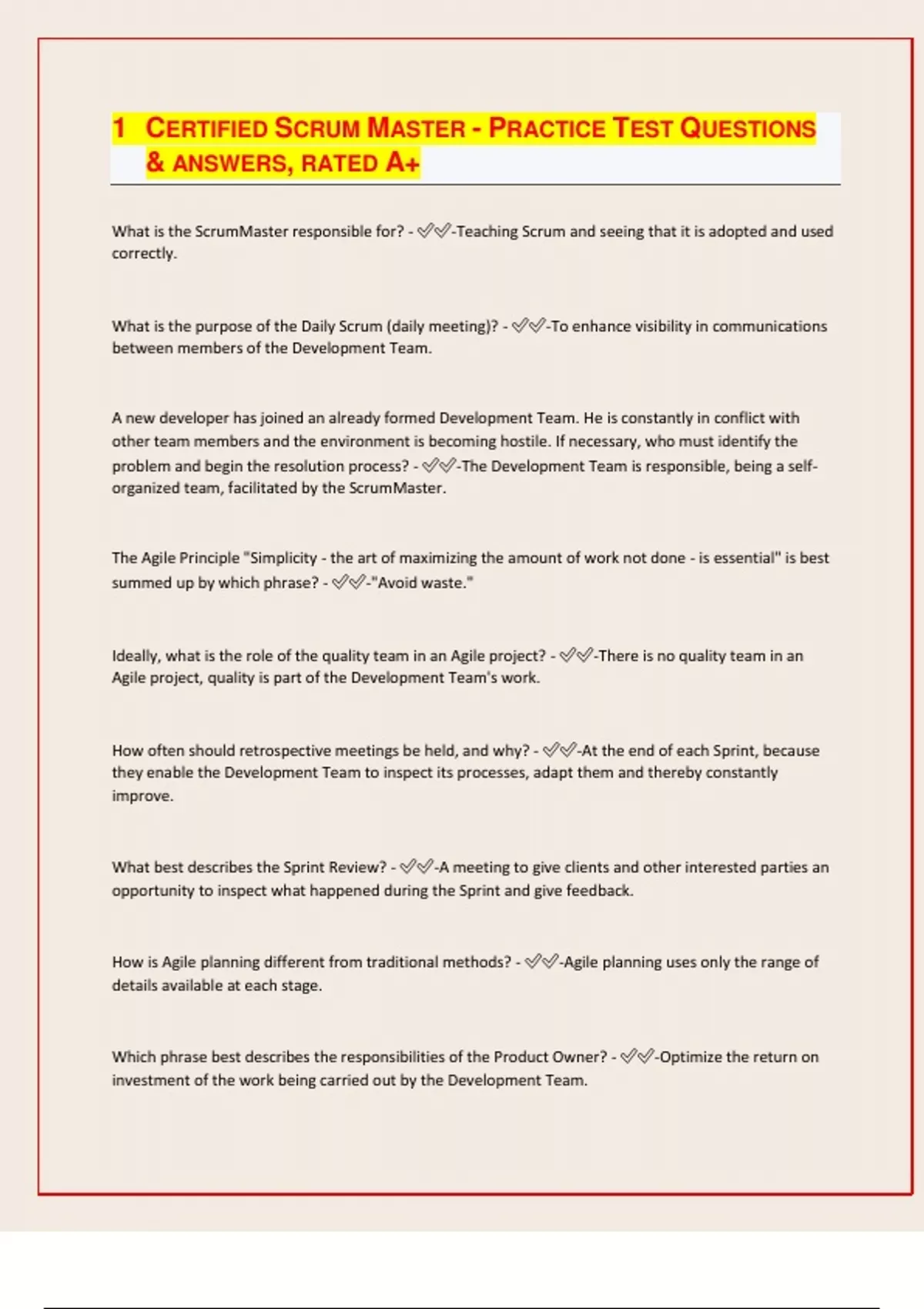 1 CERTIFIED SCRUM MASTER - PRACTICE TEST QUESTIONS & ANSWERS, RATED A+

What is the ScrumMaster responsible for? - ✅✅-Teaching Scrum and seeing that it is adopted and used correctly.

What is the purpose of the Daily Scrum (daily meeting)? - ✅✅-To enhance visibility in communications between members of the Development Team.

A new developer has joined an already formed Development Team. He is constantly in conflict with other team members and the environment is becoming hostile. If necessary, who must identify the problem and begin the resolution process? - ✅✅-The Development Team is responsible, being a self-organized team, facilitated by the ScrumMaster.

The Agile Principle "Simplicity - the art of maximizing the amount of work not done - is essential" is best summed up by which phrase? - ✅✅-"Avoid waste."

Ideally, what is the role of the quality team in an Agile project? - ✅✅-There is no quality team in an Agile project, quality is part of the Development Team's work.

How often should retrospective meetings be held, and why? - ✅✅-At the end of each Sprint, because they enable the Development Team to inspect its processes, adapt them and thereby constantly improve.

What best describes the Sprint Review? - ✅✅-A meeting to give clients and other interested parties an opportunity to inspect what happened during the Sprint and give feedback.

How is Agile planning different from traditional methods? - ✅✅-Agile planning uses only the range of details available at each stage.

Which phrase best describes the responsibilities of the Product Owner? - ✅✅-Optimize the return on investment of the work being carried out by the Development Team.